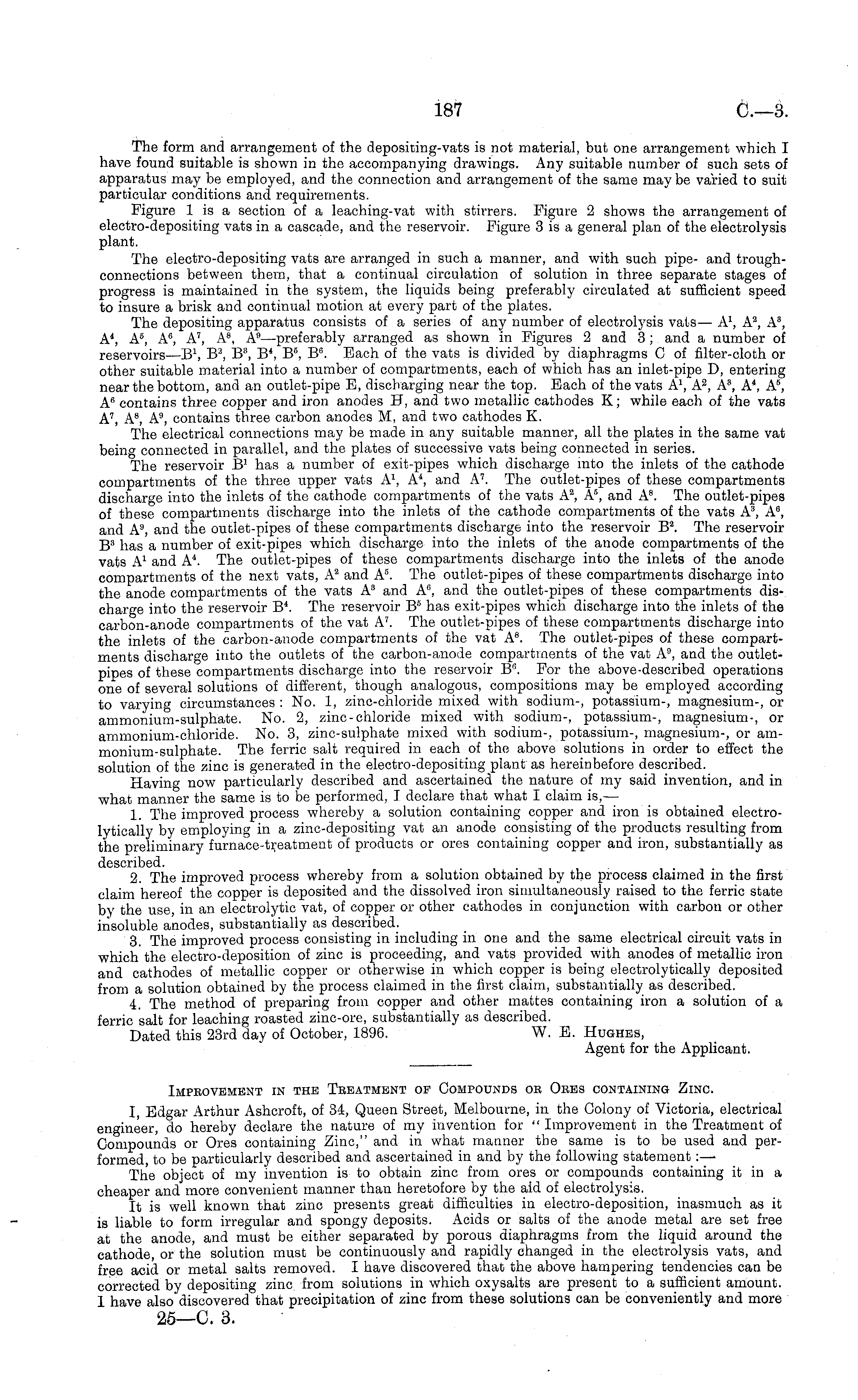 187 C.—3.

The form and arrangement of the depositing-vats is not material, but one arrangement which I have found suitable is shown in the accompanying drawings. Any suitable number of such sets of apparatus may be employed, and the connection and arrangement of the same may be varied to suit particular conditions and requirements.

Figure 1 is a section of a leaching-vat with stirrers. Figure 2 shows the arrangement of electro-depositing vats in a cascade, and the reservoir. Figure 3 is a general plan of the electrolysis plant.

The electro-depositing vats are arranged in such a manner, and with such pipe- and trough-connections between them, that a continual circulation of solution in three separate stages of progress is maintained in the system, the liquids being preferably circulated at sufficient speed to insure a brisk and continual motion at every part of the plates.

The depositing apparatus consists of a series of any number of electrolysis vats— $A^1$, $A^2$, $A^3$, $A^4$, $A^5$, $A^6$, $A^7$, $A^8$, $A^9$—preferably arranged as shown in Figures 2 and 3; and a number of reservoirs—$B^1$, $B^2$, $B^3$, $B^4$, $B^5$, $B^6$. Each of the vats is divided by diaphragms C of filter-cloth or other suitable material into a number of compartments, each of which has an inlet-pipe D, entering near the bottom, and an outlet-pipe E, discharging near the top. Each of the vats $A^1$, $A^2$, $A^3$, $A^4$, $A^5$, $A^6$ contains three copper and iron anodes H, and two metallic cathodes K; while each of the vats $A^7$, $A^8$, $A^9$, contains three carbon anodes M, and two cathodes K.

The electrical connections may be made in any suitable manner, all the plates in the same vat being connected in parallel, and the plates of successive vats being connected in series.

The reservoir $B^1$ has a number of exit-pipes which discharge into the inlets of the cathode compartments of the three upper vats $A^1$, $A^4$, and $A^7$. The outlet-pipes of these compartments discharge into the inlets of the cathode compartments of the vats $A^2$, $A^5$, and $A^8$. The outlet-pipes of these compartments discharge into the inlets of the cathode compartments of the vats $A^3$, $A^6$, and $A^9$, and the outlet-pipes of these compartments discharge into the reservoir $B^2$. The reservoir $B^3$ has a number of exit-pipes which discharge into the inlets of the anode compartments of the vats $A^1$ and $A^4$. The outlet-pipes of these compartments discharge into the inlets of the anode compartments of the next vats, $A^2$ and $A^5$. The outlet-pipes of these compartments discharge into the anode compartments of the vats $A^3$ and $A^6$, and the outlet-pipes of these compartments discharge into the reservoir $B^4$. The reservoir $B^5$ has exit-pipes which discharge into the inlets of the carbon-anode compartments of the vat $A^7$. The outlet-pipes of these compartments discharge into the inlets of the carbon-anode compartments of the vat $A^8$. The outlet-pipes of these compartments discharge into the outlets of the carbon-anode compartments of the vat $A^9$, and the outlet-pipes of these compartments discharge into the reservoir $B^6$. For the above-described operations one of several solutions of different, though analogous, compositions may be employed according to varying circumstances: No. 1, zinc-chloride mixed with sodium-, potassium-, magnesium-, or ammonium-sulphate. No. 2, zinc-chloride mixed with sodium-, potassium-, magnesium-, or ammonium-chloride. No. 3, zinc-sulphate mixed with sodium-, potassium-, magnesium-, or ammonium-sulphate. The ferric salt required in each of the above solutions in order to effect the solution of the zinc is generated in the electro-depositing plant as hereinbefore described.

Having now particularly described and ascertained the nature of my said invention, and in what manner the same is to be performed, I declare that what I claim is,—

1. The improved process whereby a solution containing copper and iron is obtained electrolytically by employing in a zinc-depositing vat an anode consisting of the products resulting from the preliminary furnace-treatment of products or ores containing copper and iron, substantially as described.

2. The improved process whereby from a solution obtained by the process claimed in the first claim hereof the copper is deposited and the dissolved iron simultaneously raised to the ferric state by the use, in an electrolytic vat, of copper or other cathodes in conjunction with carbon or other insoluble anodes, substantially as described.

3. The improved process consisting in including in one and the same electrical circuit vats in which the electro-deposition of zinc is proceeding, and vats provided with anodes of metallic iron and cathodes of metallic copper or otherwise in which copper is being electrolytically deposited from a solution obtained by the process claimed in the first claim, substantially as described.

4. The method of preparing from copper and other mattes containing iron a solution of a ferric salt for leaching roasted zinc-ore, substantially as described.

Dated this 23rd day of October, 1896. W. E. Hughes,
Agent for the Applicant.

Improvement in the Treatment of Compounds or Ores containing Zinc.

I, Edgar Arthur Ashcroft, of 34, Queen Street, Melbourne, in the Colony of Victoria, electrical engineer, do hereby declare the nature of my invention for "Improvement in the Treatment of Compounds or Ores containing Zinc," and in what manner the same is to be used and performed, to be particularly described and ascertained in and by the following statement:—

The object of my invention is to obtain zinc from ores or compounds containing it in a cheaper and more convenient manner than heretofore by the aid of electrolysis.

It is well known that zinc presents great difficulties in electro-deposition, inasmuch as it is liable to form irregular and spongy deposits. Acids or salts of the anode metal are set free at the anode, and must be either separated by porous diaphragms from the liquid around the cathode, or the solution must be continuously and rapidly changed in the electrolysis vats, and free acid or metal salts removed. I have discovered that the above hampering tendencies can be corrected by depositing zinc from solutions in which oxysalts are present to a sufficient amount. I have also discovered that precipitation of zinc from these solutions can be conveniently and more

25—C. 3.